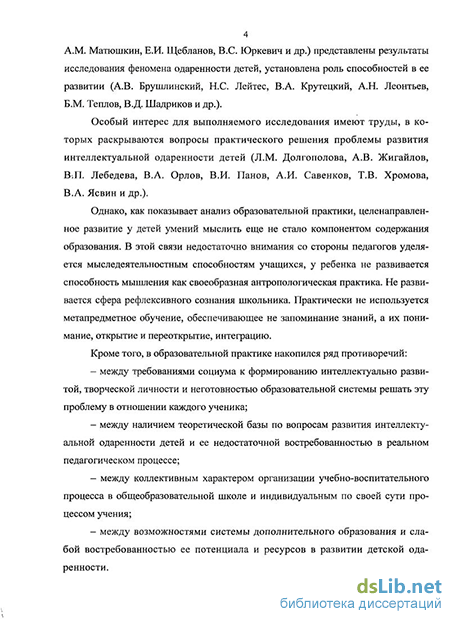 4

А.М. Матюшкин, Е.И. Щебланов, В.С. Юркевич и др.) представлены результаты исследования феномена одаренности детей, установлена роль способностей в ее развитии (А.В. Брушлинский, Н.С. Лейтес, В.А. Крутецкий, А.Н. Леонтьев, Б.М. Теплов, В.Д. Шадриков и др.).

Особый интерес для выполняемого исследования имеют труды, в которых раскрываются вопросы практического решения проблемы развития интеллектуальной одаренности детей (Л.М. Долгополова, А.В. Жигайлов, В.П. Лебедева, В.А. Орлов, В.И. Панов, А.И. Савенков, Т.В. Хромова, В.А. Ясвин и др.).

Однако, как показывает анализ образовательной практики, целенаправленное развитие у детей умений мыслить еще не стало компонентом содержания образования. В этой связи недостаточно внимания со стороны педагогов уделяется мыследеятельностным способностям учащихся, у ребенка не развивается способность мышления как своеобразная антропологическая практика. Не развивается сфера рефлексивного сознания школьника. Практически не используется метапредметное обучение, обеспечивающее не запоминание знаний, а их понимание, открытие и переоткрытие, интеграцию.

Кроме того, в образовательной практике накопился ряд противоречий:

– между требованиями социума к формированию интеллектуально развитой, творческой личности и неготовностью образовательной системы решать эту проблему в отношении каждого ученика;

– между наличием теоретической базы по вопросам развития интеллектуальной одаренности детей и ее недостаточной востребованностью в реальном педагогическом процессе;

– между коллективным характером организации учебно-воспитательного процесса в общеобразовательной школе и индивидуальным по своей сути процессом учения;

– между возможностями системы дополнительного образования и слабой востребованностью ее потенциала и ресурсов в развитии детской одаренности.

dsLib.net
библиотека диссертаций